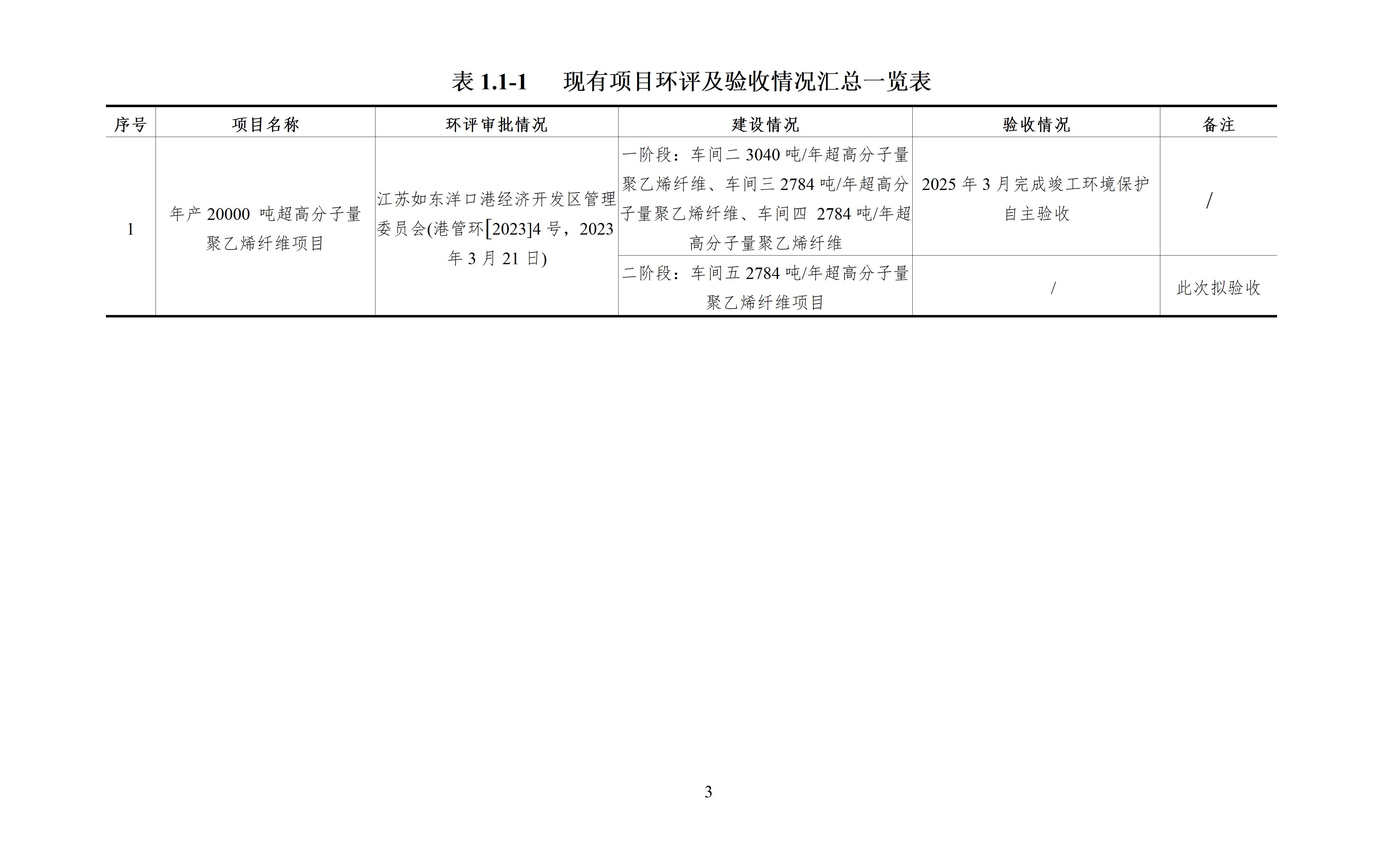 表 1.1-1　现有项目环评及验收情况汇总一览表

| 序号 | 项目名称 | 环评审批情况 | 建设情况 | 验收情况 | 备注 |
|---|---|---|---|---|---|
| 1 | 年产 20000 吨超高分子量聚乙烯纤维项目 | 江苏如东洋口港经济开发区管理委员会(港管环[2023]4 号，2023 年 3 月 21 日) | 一阶段：车间二 3040 吨/年超高分子量聚乙烯纤维、车间三 2784 吨/年超高分子量聚乙烯纤维、车间四 2784 吨/年超高分子量聚乙烯纤维 | 2025 年 3 月完成竣工环境保护自主验收 | / |
| | | | 二阶段：车间五 2784 吨/年超高分子量聚乙烯纤维项目 | / | 此次拟验收 |

3